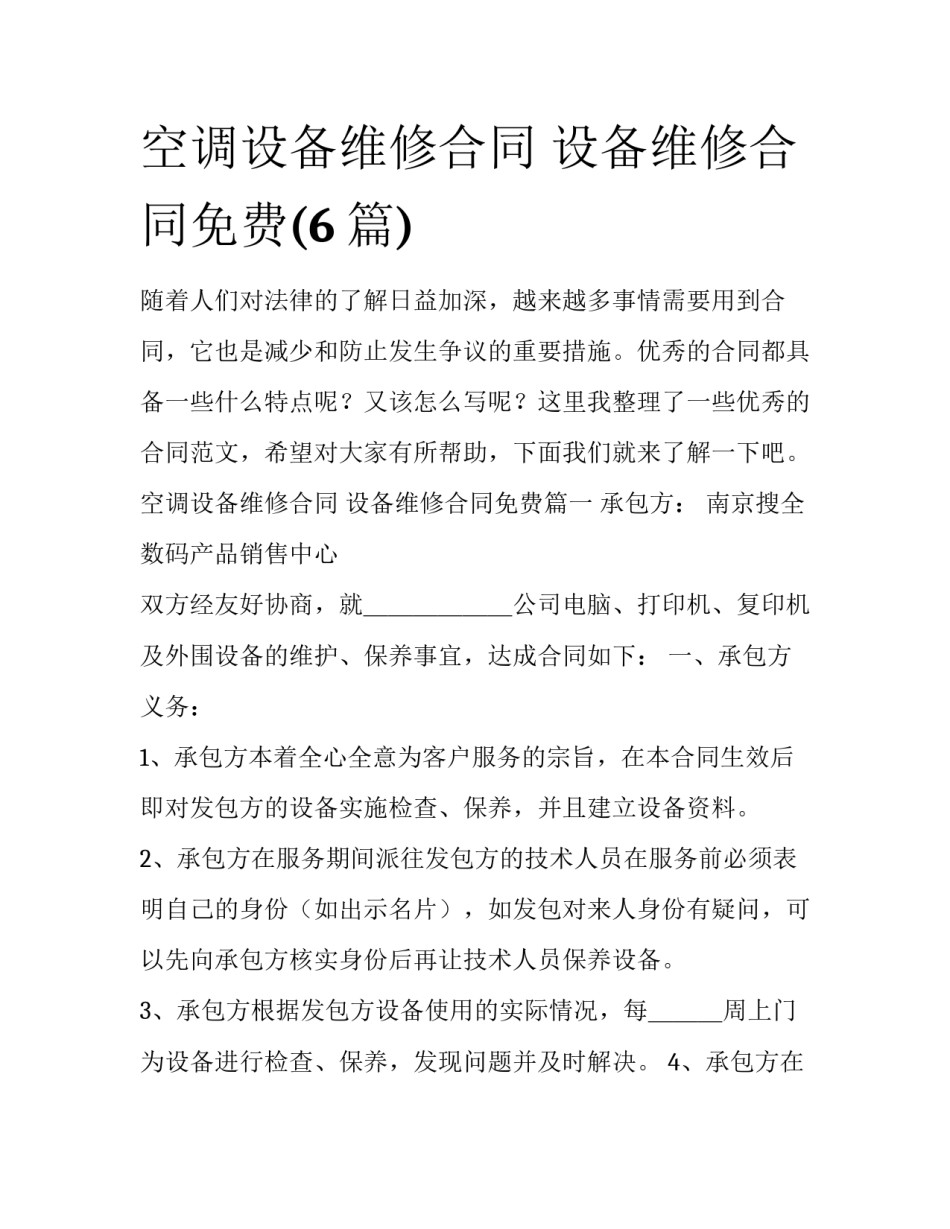 空调设备维修合同 设备维修合同免费(6篇)

随着人们对法律的了解日益加深，越来越多事情需要用到合同，它也是减少和防止发生争议的重要措施。优秀的合同都具备一些什么特点呢？又该怎么写呢？这里我整理了一些优秀的合同范文，希望对大家有所帮助，下面我们就来了解一下吧。

空调设备维修合同 设备维修合同免费篇一 承包方： 南京搜全数码产品销售中心

双方经友好协商，就____公司电脑、打印机、复印机及外围设备的维护、保养事宜，达成合同如下： 一、承包方义务：

1、承包方本着全心全意为客户服务的宗旨，在本合同生效后即对发包方的设备实施检查、保养，并且建立设备资料。

2、承包方在服务期间派往发包方的技术人员在服务前必须表明自己的身份（如出示名片），如发包对来人身份有疑问，可以先向承包方核实身份后再让技术人员保养设备。

3、承包方根据发包方设备使用的实际情况，每____周上门为设备进行检查、保养，发现问题并及时解决。 4、承包方在